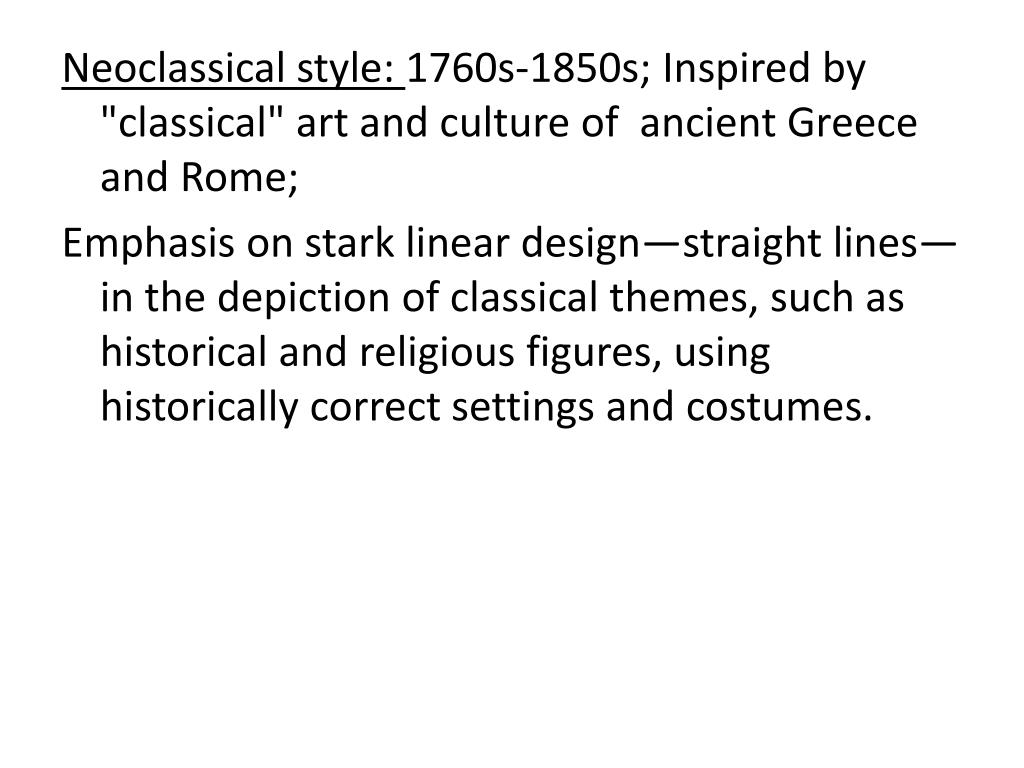 Neoclassical style: 1760s-1850s; Inspired by "classical" art and culture of ancient Greece and Rome;

Emphasis on stark linear design—straight lines—in the depiction of classical themes, such as historical and religious figures, using historically correct settings and costumes.